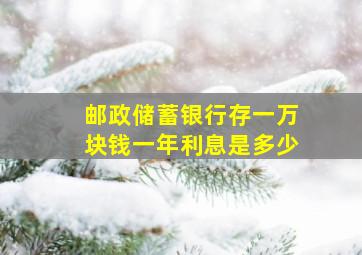 邮政储蓄银行存一万块钱一年利息是多少